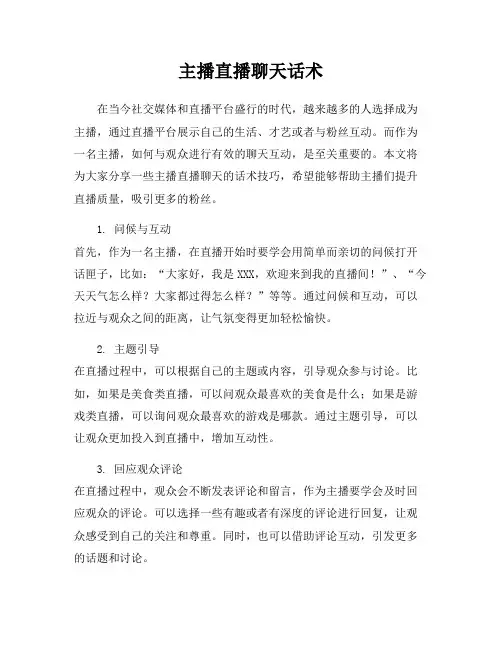 主播直播聊天话术

在当今社交媒体和直播平台盛行的时代，越来越多的人选择成为主播，通过直播平台展示自己的生活、才艺或者与粉丝互动。而作为一名主播，如何与观众进行有效的聊天互动，是至关重要的。本文将为大家分享一些主播直播聊天的话术技巧，希望能够帮助主播们提升直播质量，吸引更多的粉丝。

1. 问候与互动
首先，作为一名主播，在直播开始时要学会用简单而亲切的问候打开话匣子，比如：“大家好，我是XXX，欢迎来到我的直播间！”、“今天天气怎么样？大家都过得怎么样？”等等。通过问候和互动，可以拉近与观众之间的距离，让气氛变得更加轻松愉快。

2. 主题引导
在直播过程中，可以根据自己的主题或内容，引导观众参与讨论。比如，如果是美食类直播，可以问观众最喜欢的美食是什么；如果是游戏类直播，可以询问观众最喜欢的游戏是哪款。通过主题引导，可以让观众更加投入到直播中，增加互动性。

3. 回应观众评论
在直播过程中，观众会不断发表评论和留言，作为主播要学会及时回应观众的评论。可以选择一些有趣或者有深度的评论进行回复，让观众感受到自己的关注和尊重。同时，也可以借助评论互动，引发更多的话题和讨论。